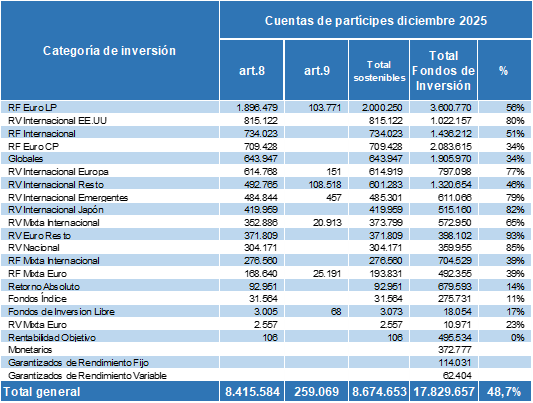 | Categoría de inversión | Cuentas de partícipes diciembre 2025 | | | | |
|---|---|---|---|---|---|
| | art.8 | art.9 | Total sostenibles | Total Fondos de Inversión | % |
| RF Euro LP | 1.896.479 | 103.771 | 2.000.250 | 3.600.770 | 56% |
| RV Internacional EE.UU | 815.122 | | 815.122 | 1.022.157 | 80% |
| RF Internacional | 734.023 | | 734.023 | 1.436.212 | 51% |
| RF Euro CP | 709.428 | | 709.428 | 2.083.615 | 34% |
| Globales | 643.947 | | 643.947 | 1.905.970 | 34% |
| RV Internacional Europa | 614.768 | 151 | 614.919 | 797.098 | 77% |
| RV Internacional Resto | 492.765 | 108.518 | 601.283 | 1.320.654 | 46% |
| RV Internacional Emergentes | 484.844 | 457 | 485.301 | 611.066 | 79% |
| RV Internacional Japón | 419.959 | | 419.959 | 515.160 | 82% |
| RV Mixta Internacional | 352.886 | 20.913 | 373.799 | 572.950 | 65% |
| RV Euro Resto | 371.809 | | 371.809 | 398.102 | 93% |
| RV Nacional | 304.171 | | 304.171 | 359.955 | 85% |
| RF Mixta Internacional | 276.560 | | 276.560 | 704.529 | 39% |
| RF Mixta Euro | 168.640 | 25.191 | 193.831 | 492.355 | 39% |
| Retorno Absoluto | 92.951 | | 92.951 | 679.593 | 14% |
| Fondos Índice | 31.564 | | 31.564 | 275.731 | 11% |
| Fondos de Inversion Libre | 3.005 | 68 | 3.073 | 18.054 | 17% |
| RV Mixta Euro | 2.557 | | 2.557 | 10.971 | 23% |
| Rentabilidad Objetivo | 106 | | 106 | 495.534 | 0% |
| Monetarios | | | | 372.777 | |
| Garantizados de Rendimiento Fijo | | | | 114.031 | |
| Garantizados de Rendimiento Variable | | | | 62.404 | |
| Total general | 8.415.584 | 259.069 | 8.674.653 | 17.829.657 | 48,7% |